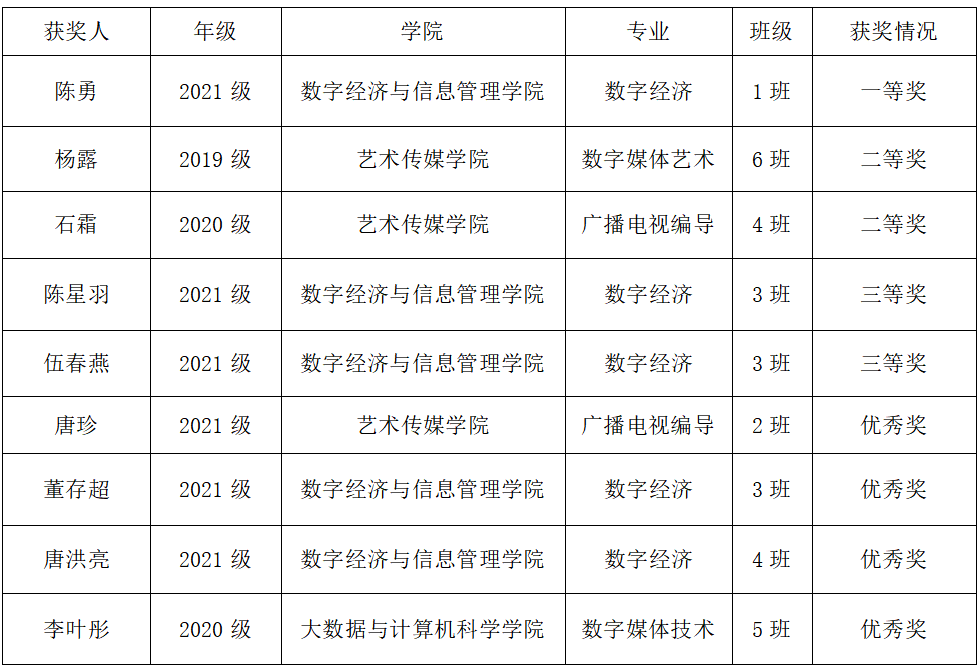 | 获奖人 | 年级 | 学院 | 专业 | 班级 | 获奖情况 |
|---|---|---|---|---|---|
| 陈勇 | 2021级 | 数字经济与信息管理学院 | 数字经济 | 1班 | 一等奖 |
| 杨露 | 2019级 | 艺术传媒学院 | 数字媒体艺术 | 6班 | 二等奖 |
| 石霜 | 2020级 | 艺术传媒学院 | 广播电视编导 | 4班 | 二等奖 |
| 陈星羽 | 2021级 | 数字经济与信息管理学院 | 数字经济 | 3班 | 三等奖 |
| 伍春燕 | 2021级 | 数字经济与信息管理学院 | 数字经济 | 3班 | 三等奖 |
| 唐珍 | 2021级 | 艺术传媒学院 | 广播电视编导 | 2班 | 优秀奖 |
| 董存超 | 2021级 | 数字经济与信息管理学院 | 数字经济 | 3班 | 优秀奖 |
| 唐洪亮 | 2021级 | 数字经济与信息管理学院 | 数字经济 | 4班 | 优秀奖 |
| 李叶彤 | 2020级 | 大数据与计算机科学学院 | 数字媒体技术 | 5班 | 优秀奖 |